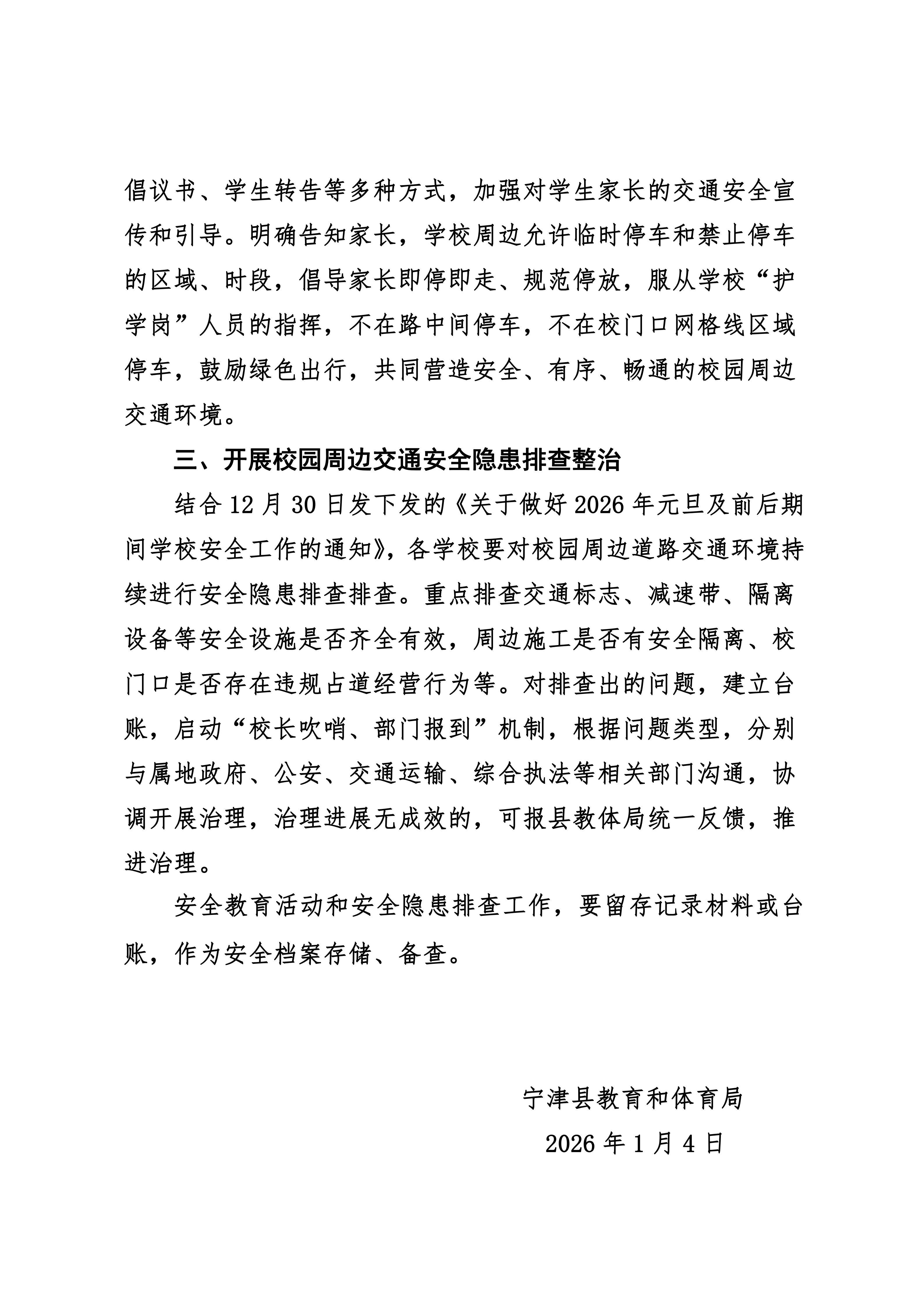 倡议书、学生转告等多种方式，加强对学生家长的交通安全宣传和引导。明确告知家长，学校周边允许临时停车和禁止停车的区域、时段，倡导家长即停即走、规范停放，服从学校“护学岗”人员的指挥，不在路中间停车，不在校门口网格线区域停车，鼓励绿色出行，共同营造安全、有序、畅通的校园周边交通环境。

三、开展校园周边交通安全隐患排查整治

结合 12 月 30 日发下发的《关于做好 2026 年元旦及前后期间学校安全工作的通知》，各学校要对校园周边道路交通环境持续进行安全隐患排查排查。重点排查交通标志、减速带、隔离设备等安全设施是否齐全有效，周边施工是否有安全隔离、校门口是否存在违规占道经营行为等。对排查出的问题，建立台账，启动“校长吹哨、部门报到”机制，根据问题类型，分别与属地政府、公安、交通运输、综合执法等相关部门沟通，协调开展治理，治理进展无成效的，可报县教体局统一反馈，推进治理。

安全教育活动和安全隐患排查工作，要留存记录材料或台账，作为安全档案存储、备查。

宁津县教育和体育局

2026 年 1 月 4 日